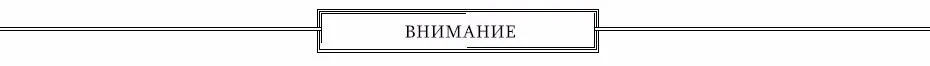 ВНИМАНИЕ